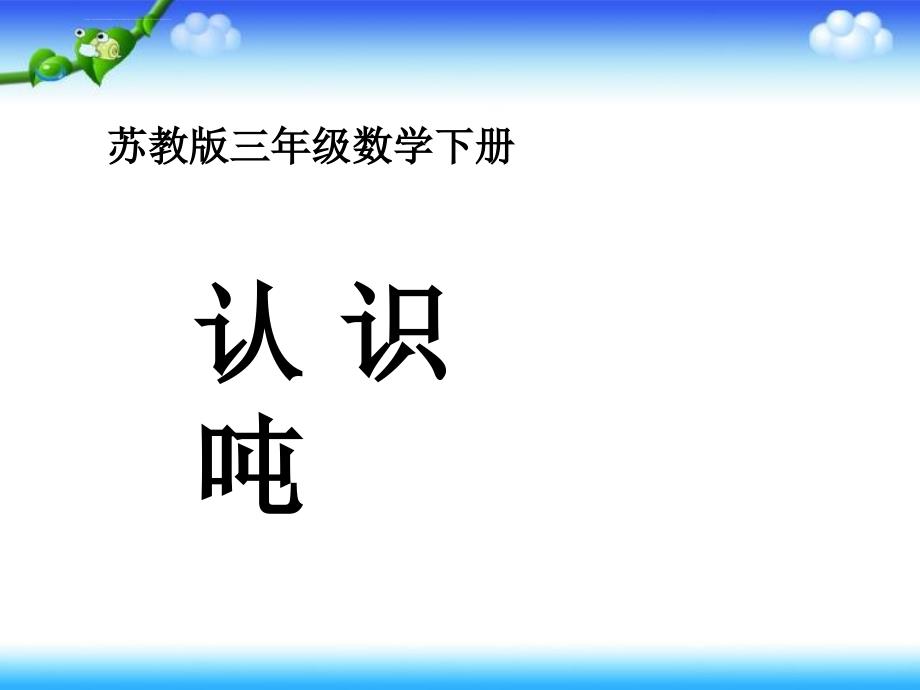 苏教版三年级数学下册

认 识
吨